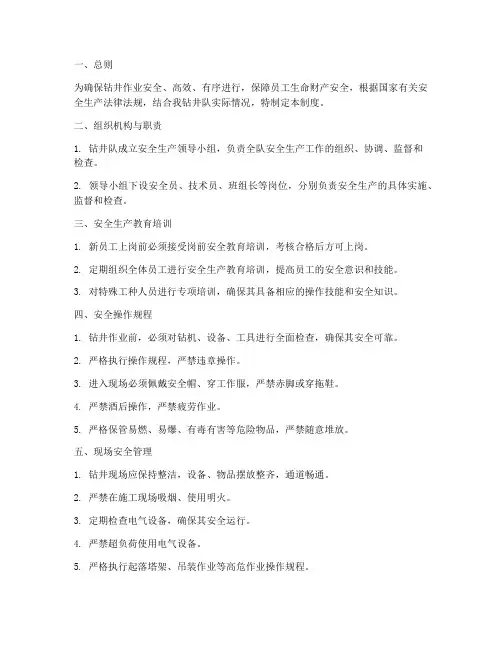 一、总则

为确保钻井作业安全、高效、有序进行，保障员工生命财产安全，根据国家有关安全生产法律法规，结合我钻井队实际情况，特制定本制度。

二、组织机构与职责

1. 钻井队成立安全生产领导小组，负责全队安全生产工作的组织、协调、监督和检查。

2. 领导小组下设安全员、技术员、班组长等岗位，分别负责安全生产的具体实施、监督和检查。

三、安全生产教育培训

1. 新员工上岗前必须接受岗前安全教育培训，考核合格后方可上岗。

2. 定期组织全体员工进行安全生产教育培训，提高员工的安全意识和技能。

3. 对特殊工种人员进行专项培训，确保其具备相应的操作技能和安全知识。

四、安全操作规程

1. 钻井作业前，必须对钻机、设备、工具进行全面检查，确保其安全可靠。

2. 严格执行操作规程，严禁违章操作。

3. 进入现场必须佩戴安全帽、穿工作服，严禁赤脚或穿拖鞋。

4. 严禁酒后操作，严禁疲劳作业。

5. 严格保管易燃、易爆、有毒有害等危险物品，严禁随意堆放。

五、现场安全管理

1. 钻井现场应保持整洁，设备、物品摆放整齐，通道畅通。

2. 严禁在施工现场吸烟、使用明火。

3. 定期检查电气设备，确保其安全运行。

4. 严禁超负荷使用电气设备。

5. 严格执行起落塔架、吊装作业等高危作业操作规程。